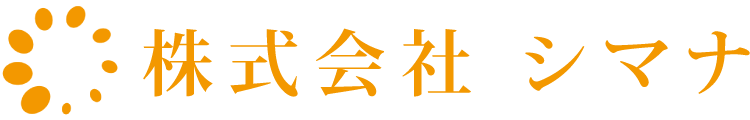 株式会社 シマナ